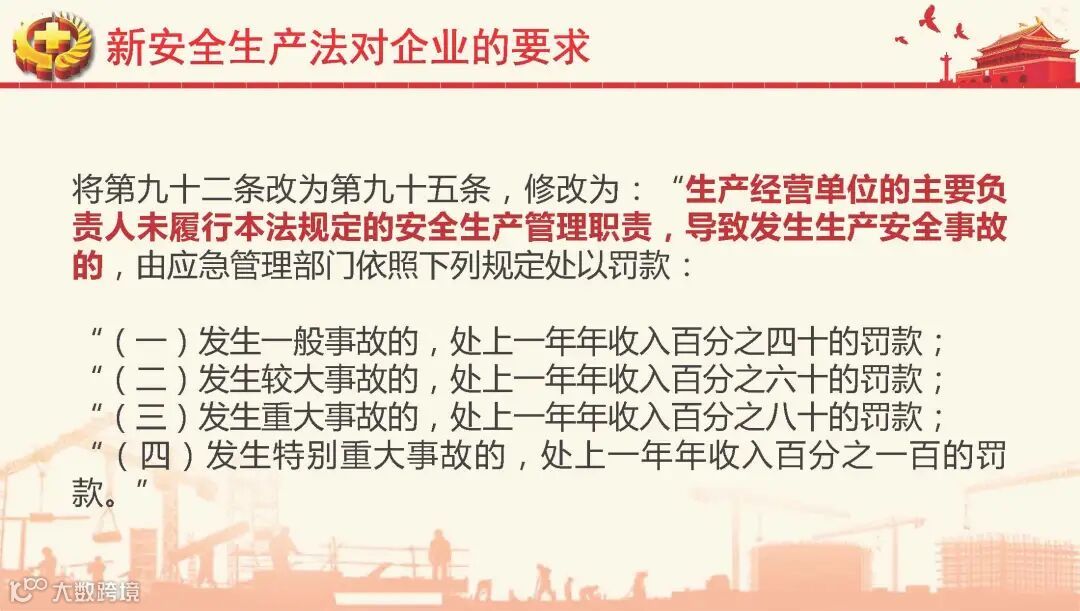 新安全生产法对企业的要求

将第九十二条改为第九十五条，修改为：“生产经营单位的主要负责人未履行本法规定的安全生产管理职责，导致发生生产安全事故的，由应急管理部门依照下列规定处以罚款：

“（一）发生一般事故的，处上一年年收入百分之四十的罚款；
“（二）发生较大事故的，处上一年年收入百分之六十的罚款；
“（三）发生重大事故的，处上一年年收入百分之八十的罚款；
“（四）发生特别重大事故的，处上一年年收入百分之一百的罚款。”

大数跨境